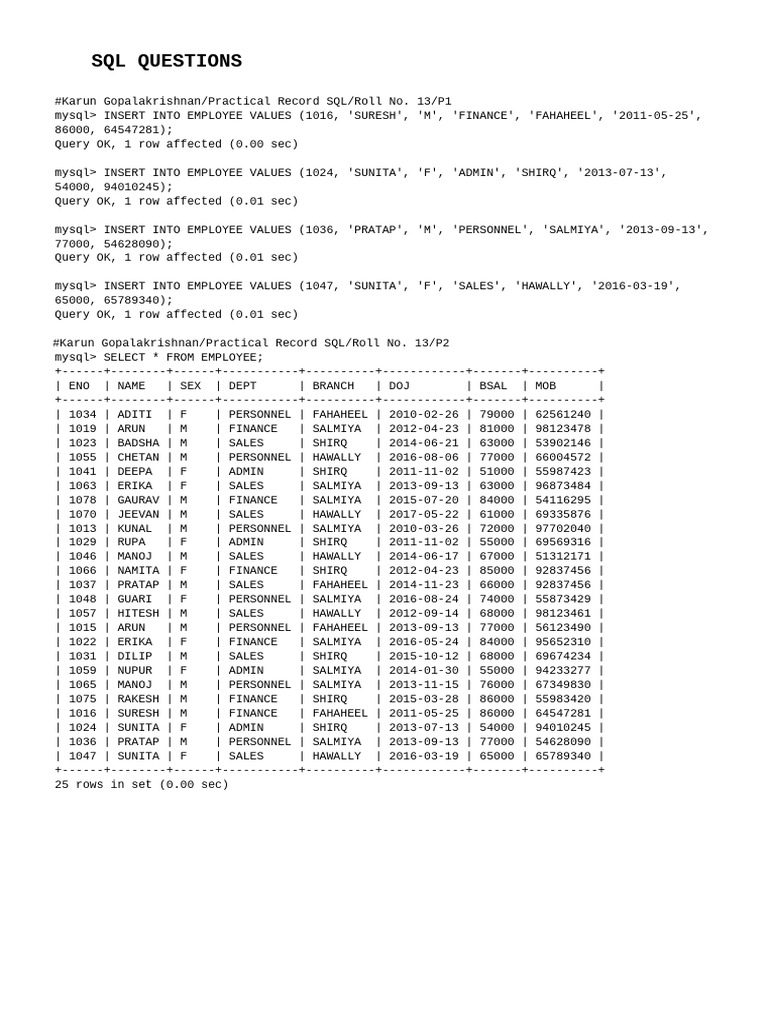 SQL QUESTIONS

#Karun Gopalakrishnan/Practical Record SQL/Roll No. 13/P1
mysql> INSERT INTO EMPLOYEE VALUES (1016, 'SURESH', 'M', 'FINANCE', 'FAHAHEEL', '2011-05-25', 86000, 64547281);
Query OK, 1 row affected (0.00 sec)

mysql> INSERT INTO EMPLOYEE VALUES (1024, 'SUNITA', 'F', 'ADMIN', 'SHIRQ', '2013-07-13', 54000, 94010245);
Query OK, 1 row affected (0.01 sec)

mysql> INSERT INTO EMPLOYEE VALUES (1036, 'PRATAP', 'M', 'PERSONNEL', 'SALMIYA', '2013-09-13', 77000, 54628090);
Query OK, 1 row affected (0.01 sec)

mysql> INSERT INTO EMPLOYEE VALUES (1047, 'SUNITA', 'F', 'SALES', 'HAWALLY', '2016-03-19', 65000, 65789340);
Query OK, 1 row affected (0.01 sec)

#Karun Gopalakrishnan/Practical Record SQL/Roll No. 13/P2
mysql> SELECT * FROM EMPLOYEE;

| ENO | NAME | SEX | DEPT | BRANCH | DOJ | BSAL | MOB |
|---|---|---|---|---|---|---|---|
| 1034 | ADITI | F | PERSONNEL | FAHAHEEL | 2010-02-26 | 79000 | 62561240 |
| 1019 | ARUN | M | FINANCE | SALMIYA | 2012-04-23 | 81000 | 98123478 |
| 1023 | BADSHA | M | SALES | SHIRQ | 2014-06-21 | 63000 | 53902146 |
| 1055 | CHETAN | M | PERSONNEL | HAWALLY | 2016-08-06 | 77000 | 66004572 |
| 1041 | DEEPA | F | ADMIN | SHIRQ | 2011-11-02 | 51000 | 55987423 |
| 1063 | ERIKA | F | SALES | SALMIYA | 2013-09-13 | 63000 | 96873484 |
| 1078 | GAURAV | M | FINANCE | SALMIYA | 2015-07-20 | 84000 | 54116295 |
| 1070 | JEEVAN | M | SALES | HAWALLY | 2017-05-22 | 61000 | 69335876 |
| 1013 | KUNAL | M | PERSONNEL | SALMIYA | 2010-03-26 | 72000 | 97702040 |
| 1029 | RUPA | F | ADMIN | SHIRQ | 2011-11-02 | 55000 | 69569316 |
| 1046 | MANOJ | M | SALES | HAWALLY | 2014-06-17 | 67000 | 51312171 |
| 1066 | NAMITA | F | FINANCE | SHIRQ | 2012-04-23 | 85000 | 92837456 |
| 1037 | PRATAP | M | SALES | FAHAHEEL | 2014-11-23 | 66000 | 92837456 |
| 1048 | GUARI | F | PERSONNEL | SALMIYA | 2016-08-24 | 74000 | 55873429 |
| 1057 | HITESH | M | SALES | HAWALLY | 2012-09-14 | 68000 | 98123461 |
| 1015 | ARUN | M | PERSONNEL | FAHAHEEL | 2013-09-13 | 77000 | 56123490 |
| 1022 | ERIKA | F | FINANCE | SALMIYA | 2016-05-24 | 84000 | 95652310 |
| 1031 | DILIP | M | SALES | SHIRQ | 2015-10-12 | 68000 | 69674234 |
| 1059 | NUPUR | F | ADMIN | SALMIYA | 2014-01-30 | 55000 | 94233277 |
| 1065 | MANOJ | M | PERSONNEL | SALMIYA | 2013-11-15 | 76000 | 67349830 |
| 1075 | RAKESH | M | FINANCE | SHIRQ | 2015-03-28 | 86000 | 55983420 |
| 1016 | SURESH | M | FINANCE | FAHAHEEL | 2011-05-25 | 86000 | 64547281 |
| 1024 | SUNITA | F | ADMIN | SHIRQ | 2013-07-13 | 54000 | 94010245 |
| 1036 | PRATAP | M | PERSONNEL | SALMIYA | 2013-09-13 | 77000 | 54628090 |
| 1047 | SUNITA | F | SALES | HAWALLY | 2016-03-19 | 65000 | 65789340 |

25 rows in set (0.00 sec)